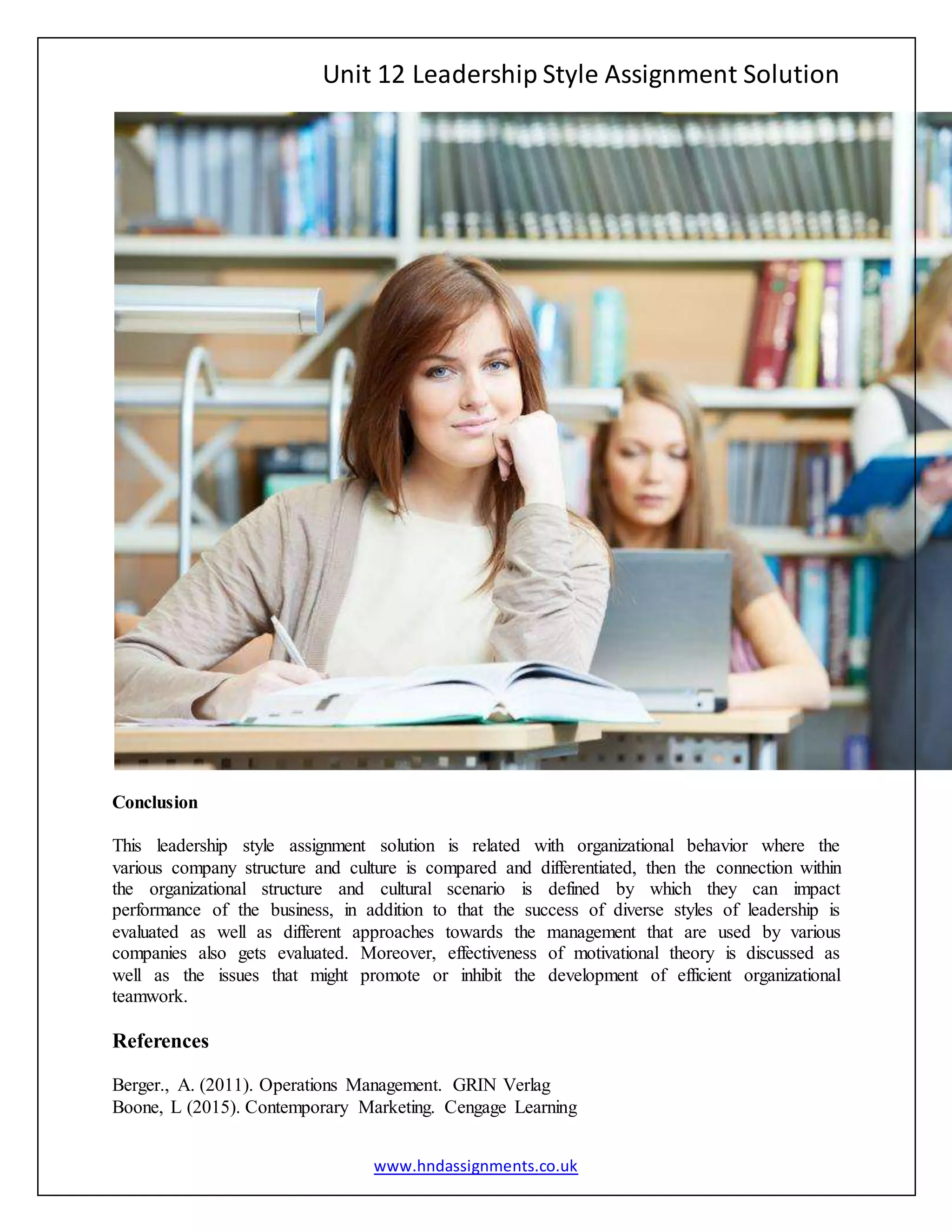 Unit 12 Leadership Style Assignment Solution

Conclusion

This leadership style assignment solution is related with organizational behavior where the various company structure and culture is compared and differentiated, then the connection within the organizational structure and cultural scenario is defined by which they can impact performance of the business, in addition to that the success of diverse styles of leadership is evaluated as well as different approaches towards the management that are used by various companies also gets evaluated. Moreover, effectiveness of motivational theory is discussed as well as the issues that might promote or inhibit the development of efficient organizational teamwork.

References

Berger., A. (2011). Operations Management. GRIN Verlag
Boone, L (2015). Contemporary Marketing. Cengage Learning

www.hndassignments.co.uk